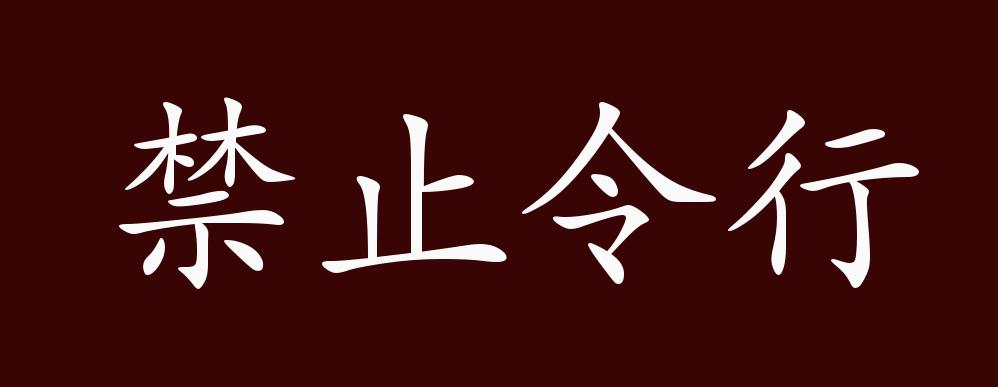 禁止令行